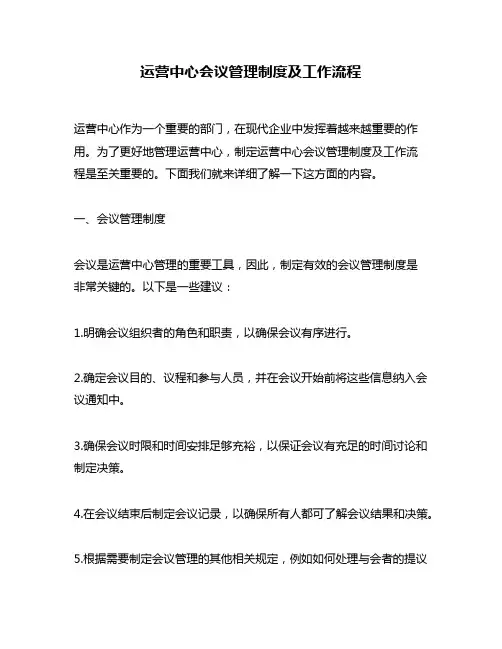 运营中心会议管理制度及工作流程

运营中心作为一个重要的部门，在现代企业中发挥着越来越重要的作用。为了更好地管理运营中心，制定运营中心会议管理制度及工作流程是至关重要的。下面我们就来详细了解一下这方面的内容。

一、会议管理制度

会议是运营中心管理的重要工具，因此，制定有效的会议管理制度是非常关键的。以下是一些建议：

1.明确会议组织者的角色和职责，以确保会议有序进行。

2.确定会议目的、议程和参与人员，并在会议开始前将这些信息纳入会议通知中。

3.确保会议时限和时间安排足够充裕，以保证会议有充足的时间讨论和制定决策。

4.在会议结束后制定会议记录，以确保所有人都可了解会议结果和决策。

5.根据需要制定会议管理的其他相关规定，例如如何处理与会者的提议